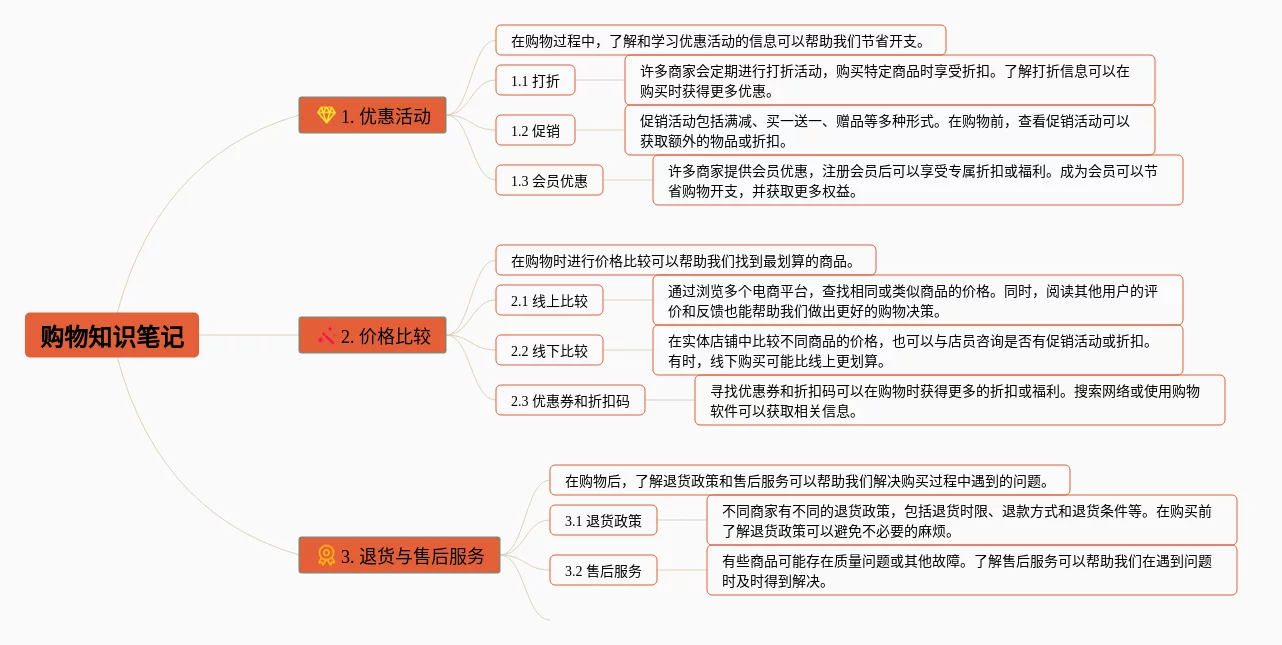 购物知识笔记

1. 优惠活动

在购物过程中，了解和学习优惠活动的信息可以帮助我们节省开支。

1.1 打折

许多商家会定期进行打折活动，购买特定商品时享受折扣。了解打折信息可以在购买时获得更多优惠。

1.2 促销

促销活动包括满减、买一送一、赠品等多种形式。在购物前，查看促销活动可以获取额外的物品或折扣。

1.3 会员优惠

许多商家提供会员优惠，注册会员后可以享受专属折扣或福利。成为会员可以节省购物开支，并获取更多权益。

2. 价格比较

在购物时进行价格比较可以帮助我们找到最划算的商品。

2.1 线上比较

通过浏览多个电商平台，查找相同或类似商品的价格。同时，阅读其他用户的评价和反馈也能帮助我们做出更好的购物决策。

2.2 线下比较

在实体店铺中比较不同商品的价格，也可以与店员咨询是否有促销活动或折扣。有时，线下购买可能比线上更划算。

2.3 优惠券和折扣码

寻找优惠券和折扣码可以在购物时获得更多的折扣或福利。搜索网络或使用购物软件可以获取相关信息。

3. 退货与售后服务

在购物后，了解退货政策和售后服务可以帮助我们解决购买过程中遇到的问题。

3.1 退货政策

不同商家有不同的退货政策，包括退货时限、退款方式和退货条件等。在购买前了解退货政策可以避免不必要的麻烦。

3.2 售后服务

有些商品可能存在质量问题或其他故障。了解售后服务可以帮助我们在遇到问题时及时得到解决。